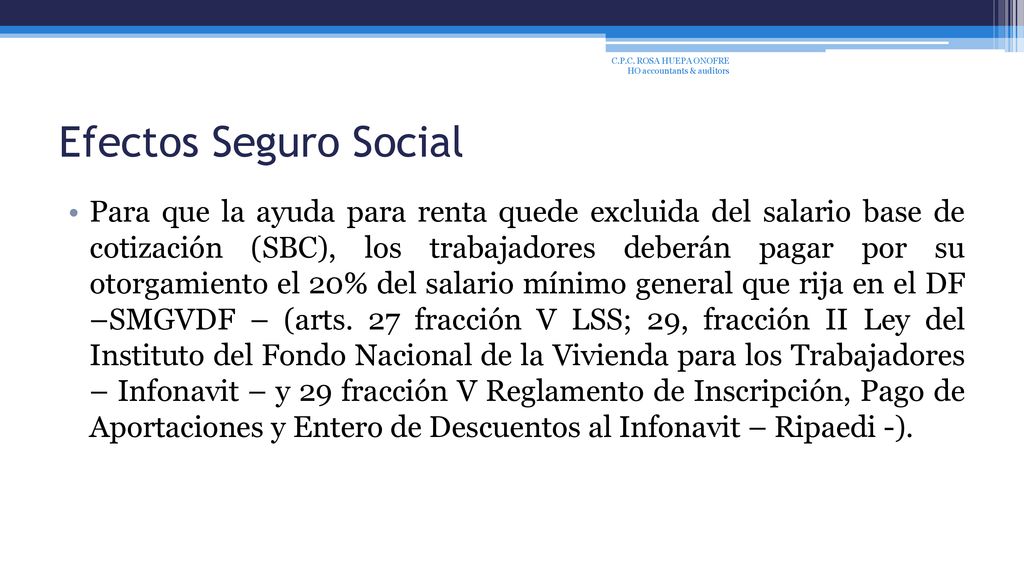 C.P.C. ROSA HUEPA ONOFRE
HO accountants & auditors

Efectos Seguro Social

• Para que la ayuda para renta quede excluida del salario base de cotización (SBC), los trabajadores deberán pagar por su otorgamiento el 20% del salario mínimo general que rija en el DF –SMGVDF – (arts. 27 fracción V LSS; 29, fracción II Ley del Instituto del Fondo Nacional de la Vivienda para los Trabajadores – Infonavit – y 29 fracción V Reglamento de Inscripción, Pago de Aportaciones y Entero de Descuentos al Infonavit – Ripaedi -).